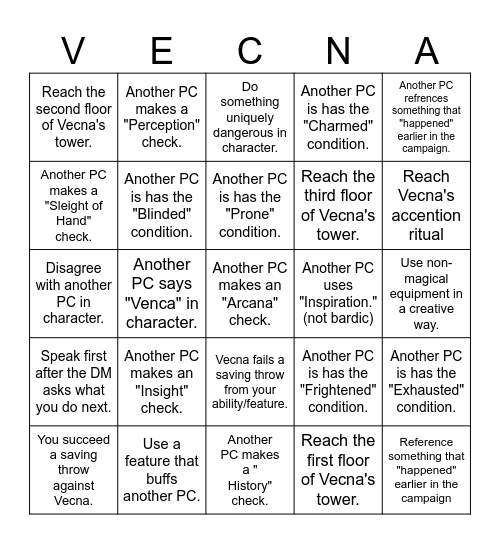 | V | E | C | N | A |
|---|---|---|---|---|
| Reach the second floor of Vecna's tower. | Another PC makes a "Perception" check. | Do something uniquely dangerous in character. | Another PC is has the "Charmed" condition. | Another PC refrences something that "happened" earlier in the campaign. |
| Another PC makes a "Sleight of Hand" check. | Another PC is has the "Blinded" condition. | Another PC is has the "Prone" condition. | Reach the third floor of Vecna's tower. | Reach Vecna's accention ritual |
| Disagree with another PC in character. | Another PC says "Venca" in character. | Another PC makes an "Arcana" check. | Another PC uses "Inspiration." (not bardic) | Use non-magical equipment in a creative way. |
| Speak first after the DM asks what you do next. | Another PC makes an "Insight" check. | Vecna fails a saving throw from your ability/feature. | Another PC is has the "Frightened" condition. | Another PC is has the "Exhausted" condition. |
| You succeed a saving throw against Vecna. | Use a feature that buffs another PC. | Another PC makes a " History" check. | Reach the first floor of Vecna's tower. | Reference something that "happened" earlier in the campaign |